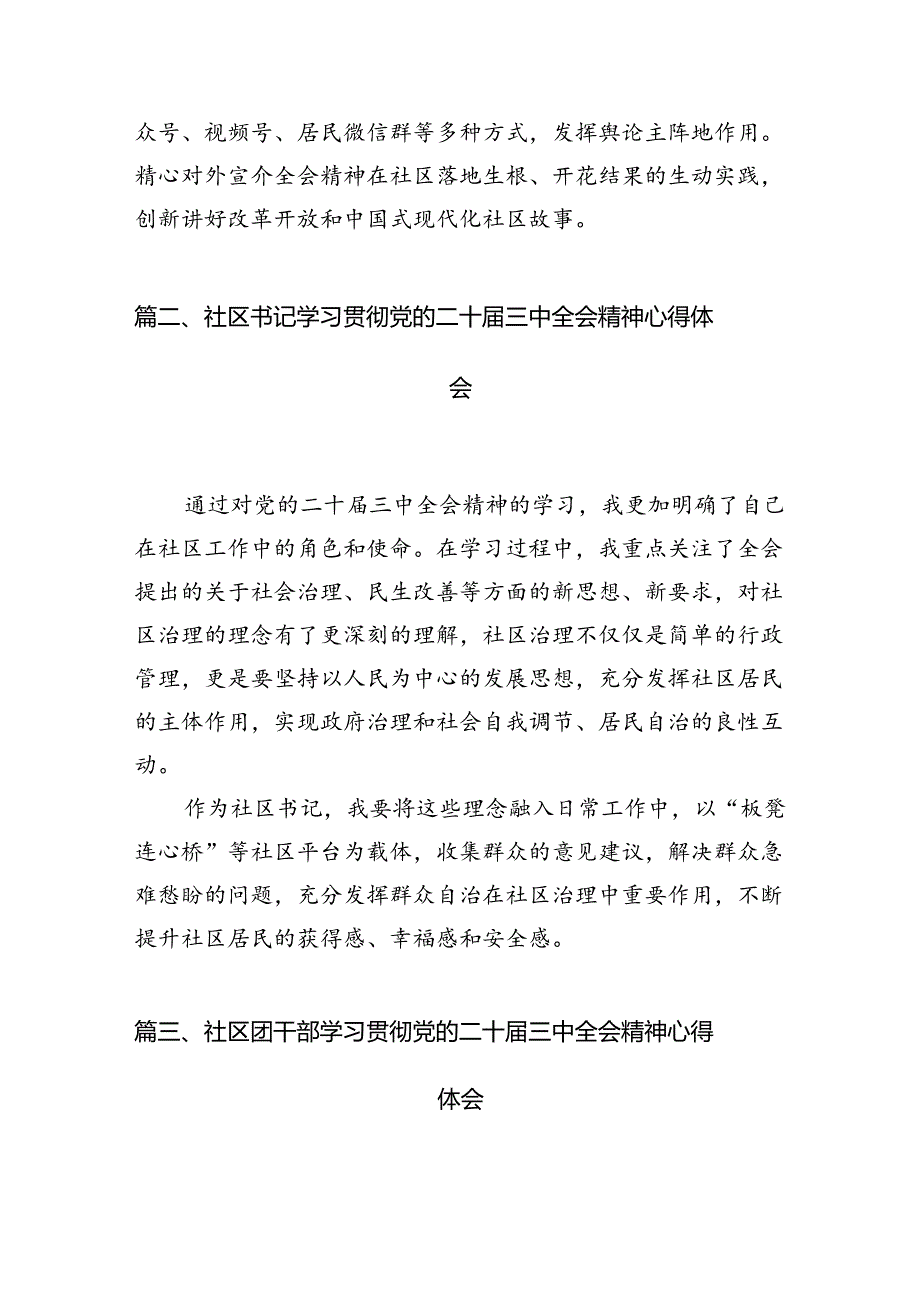 众号、视频号、居民微信群等多种方式，发挥舆论主阵地作用。精心对外宣介全会精神在社区落地生根、开花结果的生动实践，创新讲好改革开放和中国式现代化社区故事。

篇二、社区书记学习贯彻党的二十届三中全会精神心得体会

通过对党的二十届三中全会精神的学习，我更加明确了自己在社区工作中的角色和使命。在学习过程中，我重点关注了全会提出的关于社会治理、民生改善等方面的新思想、新要求，对社区治理的理念有了更深刻的理解，社区治理不仅仅是简单的行政管理，更是要坚持以人民为中心的发展思想，充分发挥社区居民的主体作用，实现政府治理和社会自我调节、居民自治的良性互动。

作为社区书记，我要将这些理念融入日常工作中，以“板凳连心桥”等社区平台为载体，收集群众的意见建议，解决群众急难愁盼的问题，充分发挥群众自治在社区治理中重要作用，不断提升社区居民的获得感、幸福感和安全感。

篇三、社区团干部学习贯彻党的二十届三中全会精神心得体会